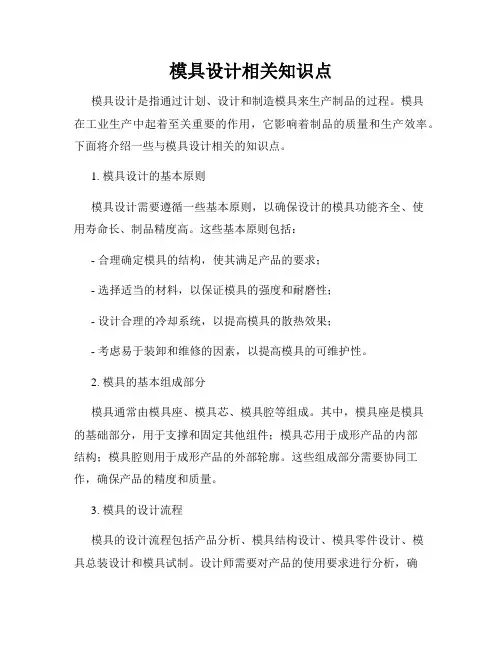 模具设计相关知识点

模具设计是指通过计划、设计和制造模具来生产制品的过程。模具在工业生产中起着至关重要的作用，它影响着制品的质量和生产效率。下面将介绍一些与模具设计相关的知识点。

1. 模具设计的基本原则

模具设计需要遵循一些基本原则，以确保设计的模具功能齐全、使用寿命长、制品精度高。这些基本原则包括：

- 合理确定模具的结构，使其满足产品的要求；

- 选择适当的材料，以保证模具的强度和耐磨性；

- 设计合理的冷却系统，以提高模具的散热效果；

- 考虑易于装卸和维修的因素，以提高模具的可维护性。

2. 模具的基本组成部分

模具通常由模具座、模具芯、模具腔等组成。其中，模具座是模具的基础部分，用于支撑和固定其他组件；模具芯用于成形产品的内部结构；模具腔则用于成形产品的外部轮廓。这些组成部分需要协同工作，确保产品的精度和质量。

3. 模具的设计流程

模具的设计流程包括产品分析、模具结构设计、模具零件设计、模具总装设计和模具试制。设计师需要对产品的使用要求进行分析，确